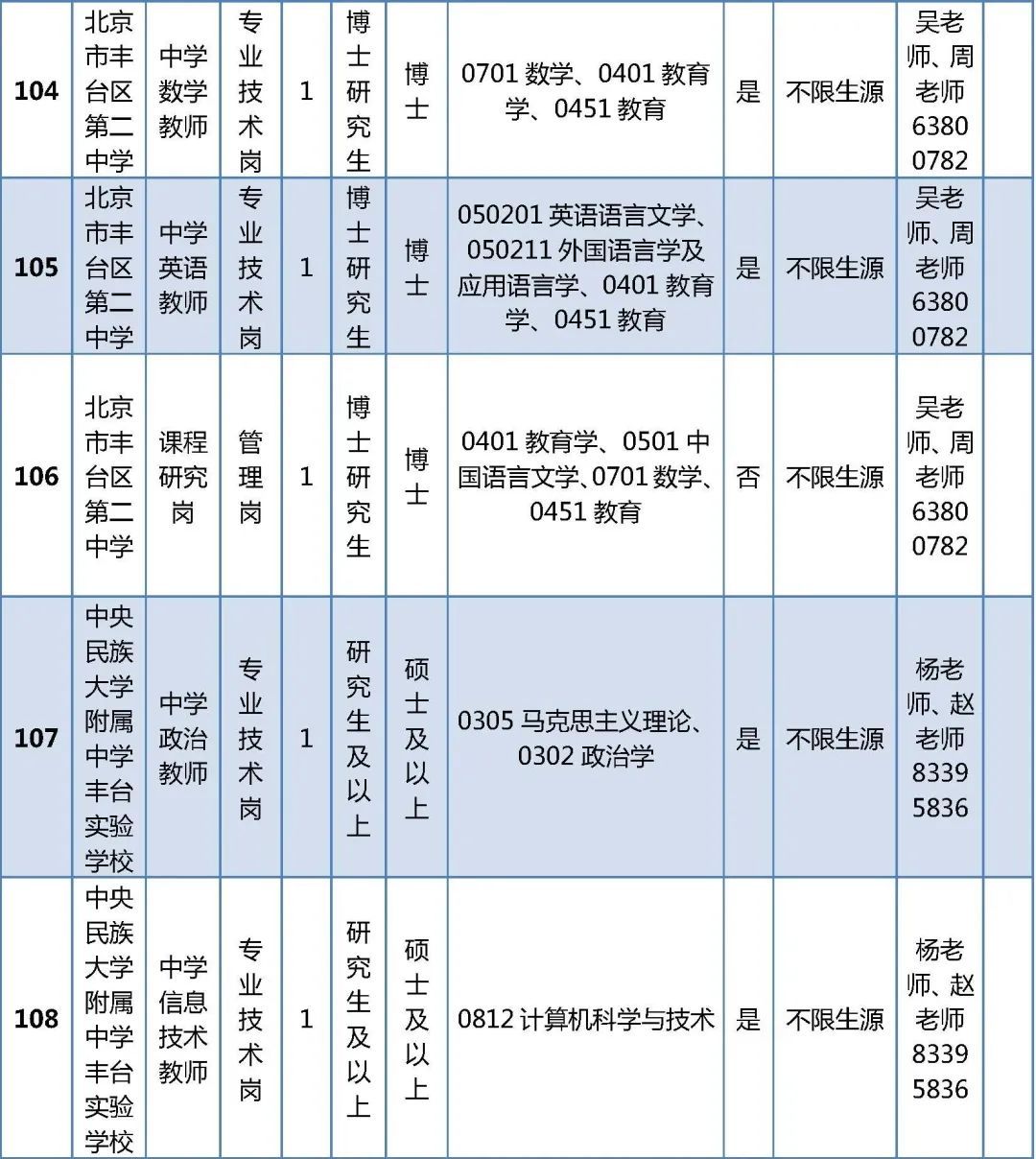 | 104 | 北京市丰台区第二中学 | 中学数学教师 | 专业技术岗 | 1 | 博士研究生 | 博士 | 0701 数学、0401 教育学、0451 教育 | 是 | 不限生源 | 吴老师、周老师 63800782 | |
|---|---|---|---|---|---|---|---|---|---|---|---|
| 105 | 北京市丰台区第二中学 | 中学英语教师 | 专业技术岗 | 1 | 博士研究生 | 博士 | 050201 英语语言文学、050211 外国语言学及应用语言学、0401 教育学、0451 教育 | 是 | 不限生源 | 吴老师、周老师 63800782 | |
| 106 | 北京市丰台区第二中学 | 课程研究岗 | 管理岗 | 1 | 博士研究生 | 博士 | 0401 教育学、0501 中国语言文学、0701 数学、0451 教育 | 否 | 不限生源 | 吴老师、周老师 63800782 | |
| 107 | 中央民族大学附属中学丰台实验学校 | 中学政治教师 | 专业技术岗 | 1 | 研究生及以上 | 硕士及以上 | 0305 马克思主义理论、0302 政治学 | 是 | 不限生源 | 杨老师、赵老师 83395836 | |
| 108 | 中央民族大学附属中学丰台实验学校 | 中学信息技术教师 | 专业技术岗 | 1 | 研究生及以上 | 硕士及以上 | 0812 计算机科学与技术 | 是 | 不限生源 | 杨老师、赵老师 83395836 | |